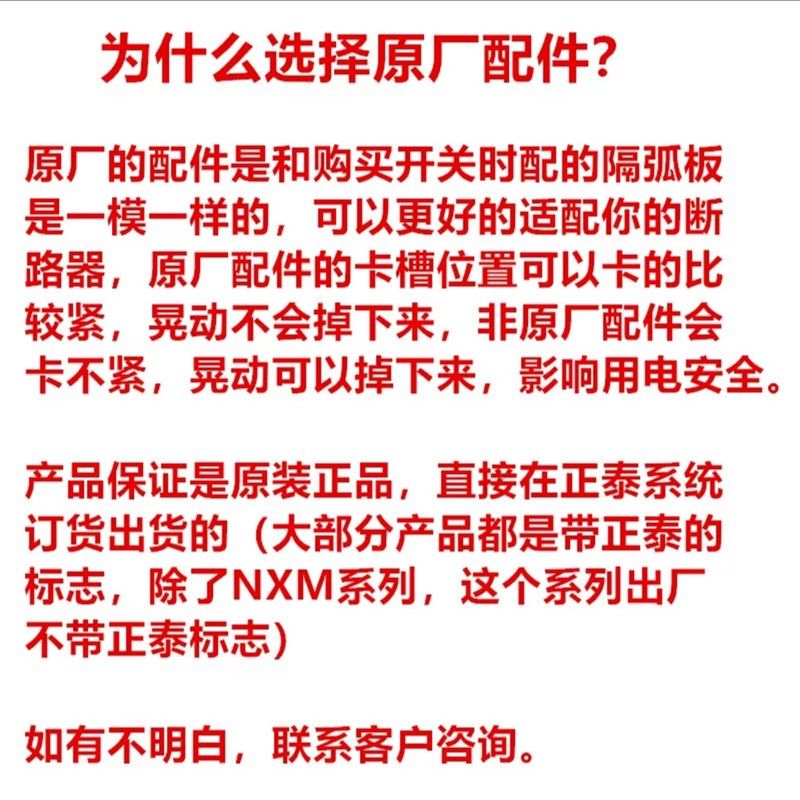 为什么选择原厂配件?

原厂的配件是和购买开关时配的隔弧板是一模一样的，可以更好的适配你的断路器，原厂配件的卡槽位置可以卡的比较紧，晃动不会掉下来，非原厂配件会卡不紧，晃动可以掉下来，影响用电安全。

产品保证是原装正品，直接在正泰系统订货出货的（大部分产品都是带正泰的标志，除了NXM系列，这个系列出厂不带正泰标志）

如有不明白，联系客户咨询。